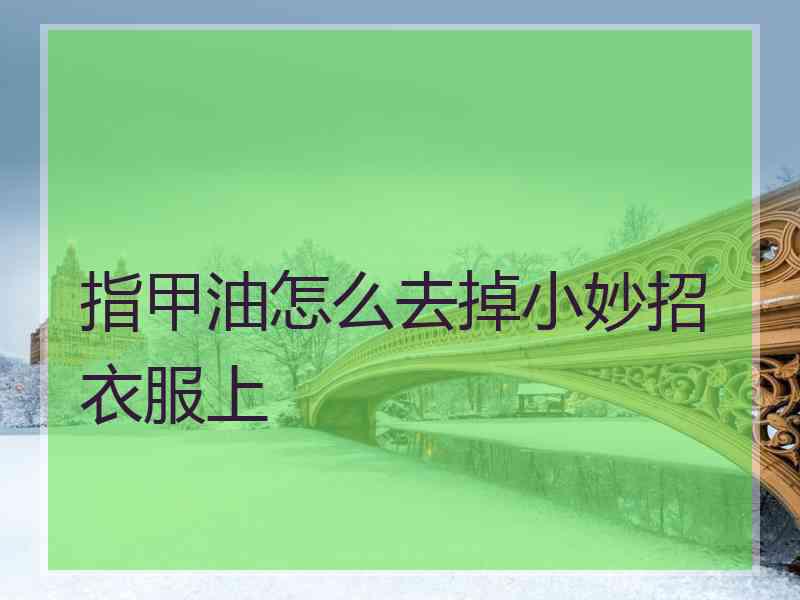 指甲油怎么去掉小妙招衣服上